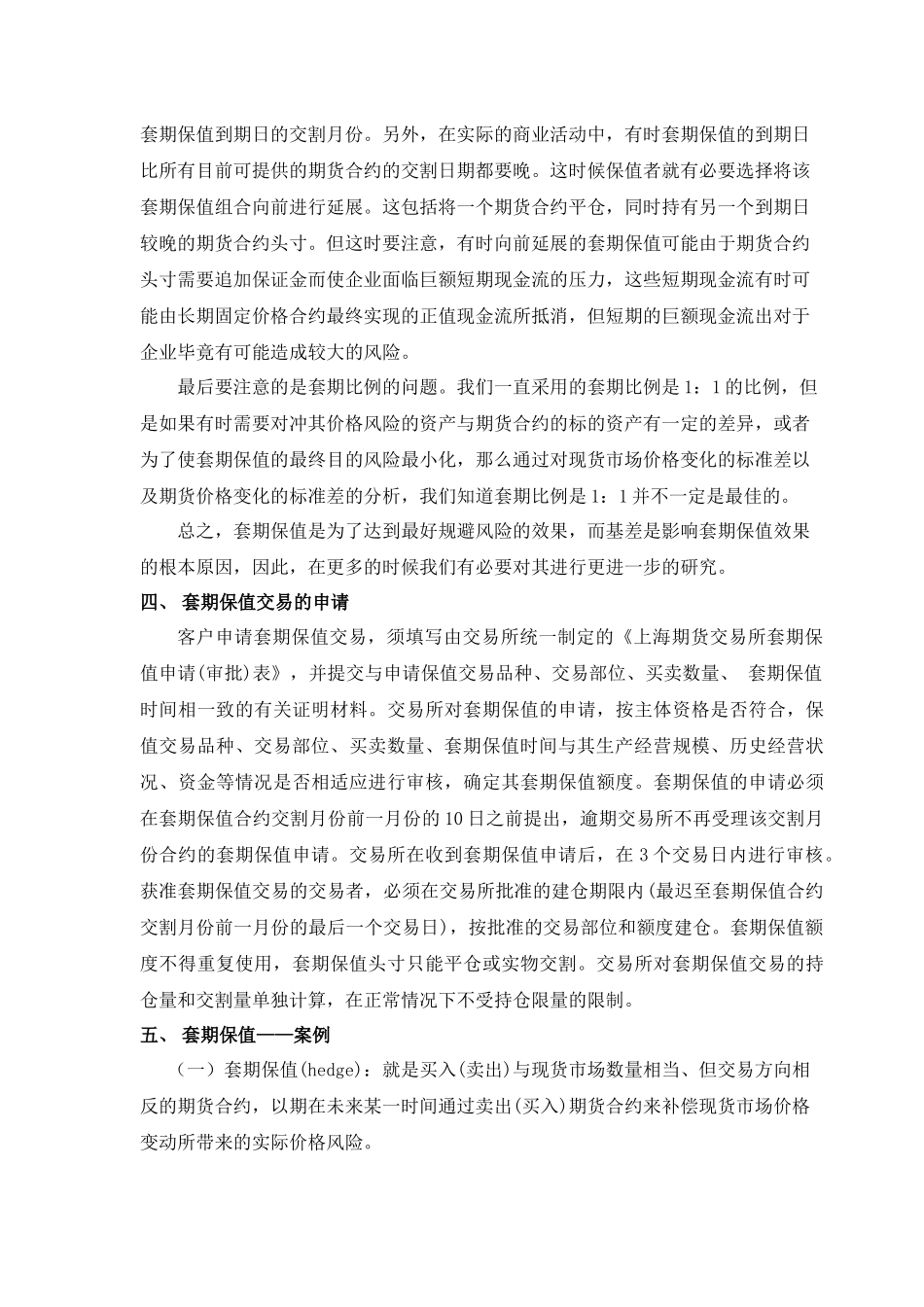 套期保值到期日的交割月份。另外，在实际的商业活动中，有时套期保值的到期日比所有目前可提供的期货合约的交割日期都要晚。这时候保值者就有必要选择将该套期保值组合向前进行延展。这包括将一个期货合约平仓，同时持有另一个到期日较晚的期货合约头寸。但这时要注意，有时向前延展的套期保值可能由于期货合约头寸需要追加保证金而使企业面临巨额短期现金流的压力，这些短期现金流有时可能由长期固定价格合约最终实现的正值现金流所抵消，但短期的巨额现金流出对于企业毕竟有可能造成较大的风险。

最后要注意的是套期比例的问题。我们一直采用的套期比例是 1：1 的比例，但是如果有时需要对冲其价格风险的资产与期货合约的标的资产有一定的差异，或者为了使套期保值的最终目的风险最小化，那么通过对现货市场价格变化的标准差以及期货价格变化的标准差的分析，我们知道套期比例是 1：1 并不一定是最佳的。

总之，套期保值是为了达到最好规避风险的效果，而基差是影响套期保值效果的根本原因，因此，在更多的时候我们有必要对其进行更进一步的研究。

四、 套期保值交易的申请

客户申请套期保值交易，须填写由交易所统一制定的《上海期货交易所套期保值申请(审批)表》，并提交与申请保值交易品种、交易部位、买卖数量、 套期保值时间相一致的有关证明材料。交易所对套期保值的申请，按主体资格是否符合，保值交易品种、交易部位、买卖数量、套期保值时间与其生产经营规模、历史经营状况、资金等情况是否相适应进行审核，确定其套期保值额度。套期保值的申请必须在套期保值合约交割月份前一月份的 10 日之前提出，逾期交易所不再受理该交割月份合约的套期保值申请。交易所在收到套期保值申请后，在 3 个交易日内进行审核。获准套期保值交易的交易者，必须在交易所批准的建仓期限内(最迟至套期保值合约交割月份前一月份的最后一个交易日)，按批准的交易部位和额度建仓。套期保值额度不得重复使用，套期保值头寸只能平仓或实物交割。交易所对套期保值交易的持仓量和交割量单独计算，在正常情况下不受持仓限量的限制。

五、 套期保值——案例

（一）套期保值(hedge)：就是买入(卖出)与现货市场数量相当、但交易方向相反的期货合约，以期在未来某一时间通过卖出(买入)期货合约来补偿现货市场价格变动所带来的实际价格风险。